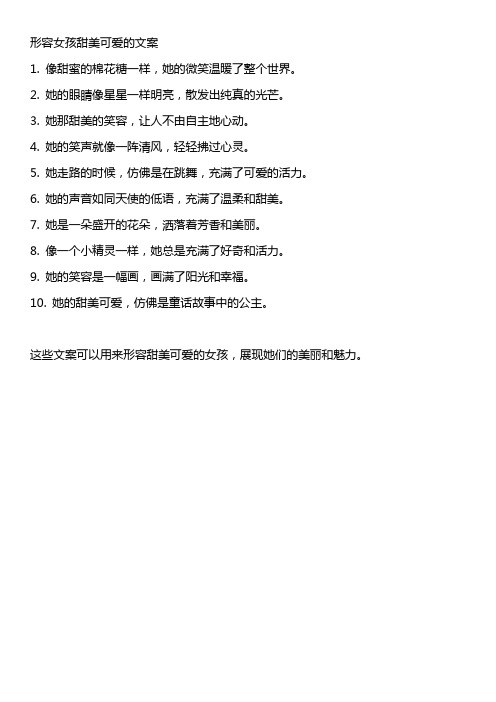 形容女孩甜美可爱的文案

1. 像甜蜜的棉花糖一样，她的微笑温暖了整个世界。

2. 她的眼睛像星星一样明亮，散发出纯真的光芒。

3. 她那甜美的笑容，让人不由自主地心动。

4. 她的笑声就像一阵清风，轻轻拂过心灵。

5. 她走路的时候，仿佛是在跳舞，充满了可爱的活力。

6. 她的声音如同天使的低语，充满了温柔和甜美。

7. 她是一朵盛开的花朵，洒落着芳香和美丽。

8. 像一个小精灵一样，她总是充满了好奇和活力。

9. 她的笑容是一幅画，画满了阳光和幸福。

10. 她的甜美可爱，仿佛是童话故事中的公主。

这些文案可以用来形容甜美可爱的女孩，展现她们的美丽和魅力。